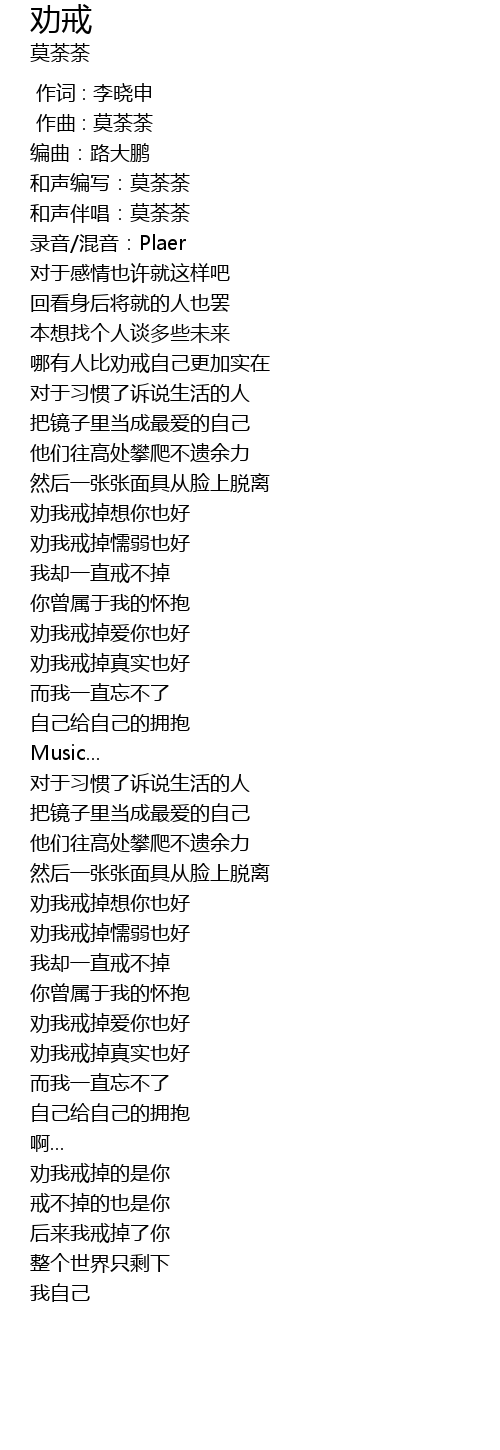 劝戒
莫荼荼

作词 : 李晓申
作曲 : 莫荼荼
编曲：路大鹏
和声编写：莫荼荼
和声伴唱：莫荼荼
录音/混音：Plaer
对于感情也许就这样吧
回看身后将就的人也罢
本想找个人谈多些未来
哪有人比劝戒自己更加实在
对于习惯了诉说生活的人
把镜子里当成最爱的自己
他们往高处攀爬不遗余力
然后一张张面具从脸上脱离
劝我戒掉想你也好
劝我戒掉懦弱也好
我却一直戒不掉
你曾属于我的怀抱
劝我戒掉爱你也好
劝我戒掉真实也好
而我一直忘不了
自己给自己的拥抱
Music...
对于习惯了诉说生活的人
把镜子里当成最爱的自己
他们往高处攀爬不遗余力
然后一张张面具从脸上脱离
劝我戒掉想你也好
劝我戒掉懦弱也好
我却一直戒不掉
你曾属于我的怀抱
劝我戒掉爱你也好
劝我戒掉真实也好
而我一直忘不了
自己给自己的拥抱
啊...
劝我戒掉的是你
戒不掉的也是你
后来我戒掉了你
整个世界只剩下
我自己